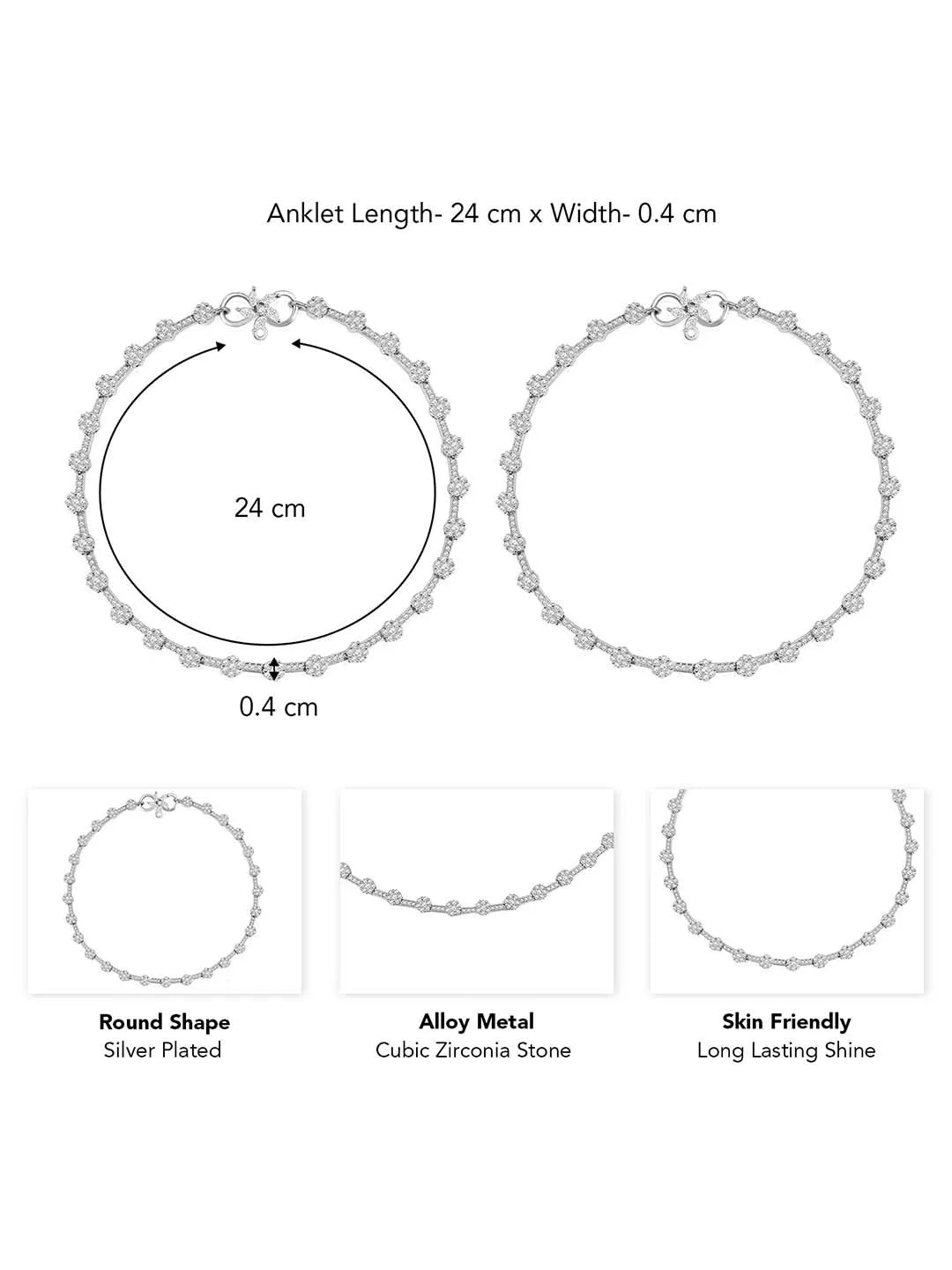 Anklet Length- 24 cm x Width- 0.4 cm

24 cm

0.4 cm

Round Shape
Silver Plated

Alloy Metal
Cubic Zirconia Stone

Skin Friendly
Long Lasting Shine